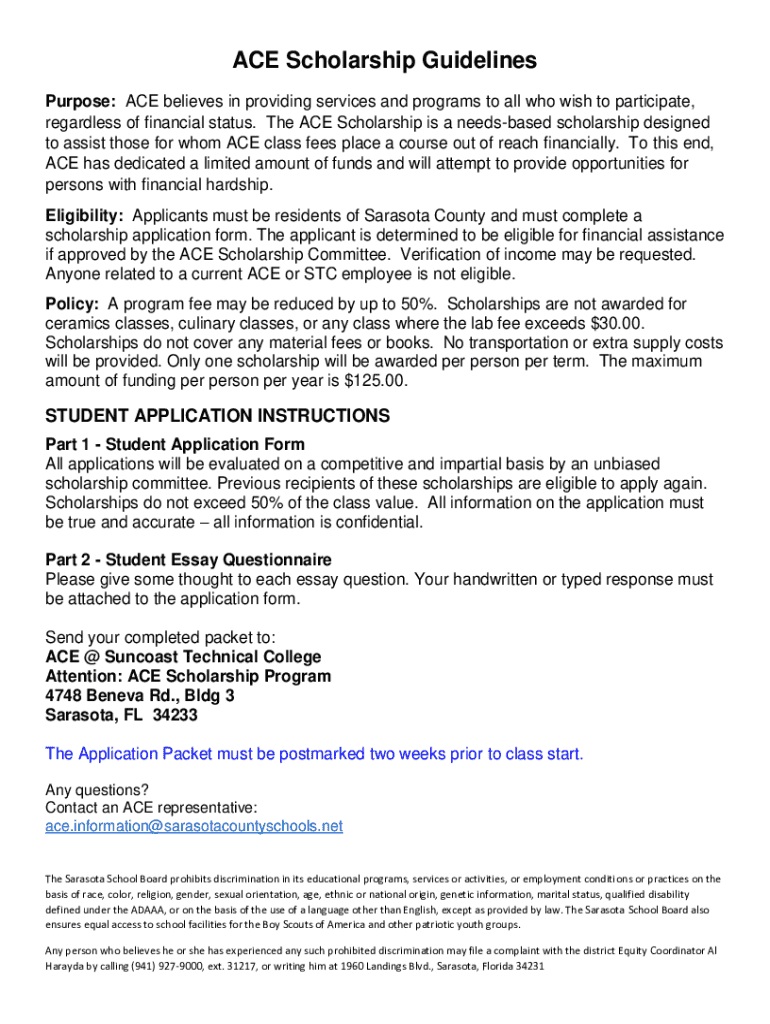 ACE Scholarship Guidelines

Purpose: ACE believes in providing services and programs to all who wish to participate, regardless of financial status. The ACE Scholarship is a needs-based scholarship designed to assist those for whom ACE class fees place a course out of reach financially. To this end, ACE has dedicated a limited amount of funds and will attempt to provide opportunities for persons with financial hardship.

Eligibility: Applicants must be residents of Sarasota County and must complete a scholarship application form. The applicant is determined to be eligible for financial assistance if approved by the ACE Scholarship Committee. Verification of income may be requested. Anyone related to a current ACE or STC employee is not eligible.

Policy: A program fee may be reduced by up to 50%. Scholarships are not awarded for ceramics classes, culinary classes, or any class where the lab fee exceeds $30.00. Scholarships do not cover any material fees or books. No transportation or extra supply costs will be provided. Only one scholarship will be awarded per person per term. The maximum amount of funding per person per year is $125.00.

STUDENT APPLICATION INSTRUCTIONS

Part 1 - Student Application Form
All applications will be evaluated on a competitive and impartial basis by an unbiased scholarship committee. Previous recipients of these scholarships are eligible to apply again. Scholarships do not exceed 50% of the class value. All information on the application must be true and accurate – all information is confidential.

Part 2 - Student Essay Questionnaire
Please give some thought to each essay question. Your handwritten or typed response must be attached to the application form.

Send your completed packet to:
ACE @ Suncoast Technical College
Attention: ACE Scholarship Program
4748 Beneva Rd., Bldg 3
Sarasota, FL 34233

The Application Packet must be postmarked two weeks prior to class start.

Any questions?
Contact an ACE representative:
ace.information@sarasotacountyschools.net

The Sarasota School Board prohibits discrimination in its educational programs, services or activities, or employment conditions or practices on the basis of race, color, religion, gender, sexual orientation, age, ethnic or national origin, genetic information, marital status, qualified disability defined under the ADAAA, or on the basis of the use of a language other than English, except as provided by law. The Sarasota School Board also ensures equal access to school facilities for the Boy Scouts of America and other patriotic youth groups.

Any person who believes he or she has experienced any such prohibited discrimination may file a complaint with the district Equity Coordinator Al Harayda by calling (941) 927-9000, ext. 31217, or writing him at 1960 Landings Blvd., Sarasota, Florida 34231